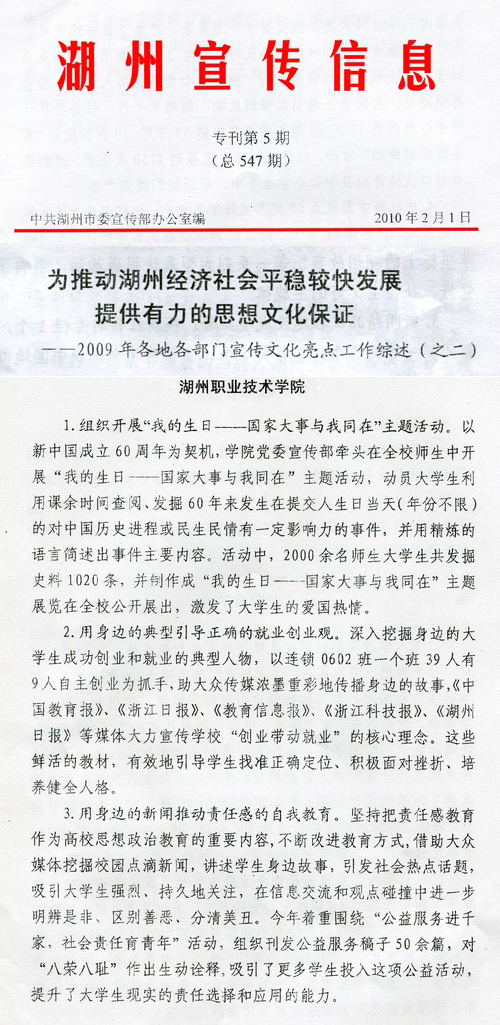 湖州宣传信息

专刊第5期
（总547期）

中共湖州市委宣传部办公室编　　　　　　　　　2010年2月1日

为推动湖州经济社会平稳较快发展
提供有力的思想文化保证
——2009年各地各部门宣传文化亮点工作综述（之二）

湖州职业技术学院

1.组织开展“我的生日——国家大事与我同在”主题活动。以新中国成立60周年为契机，学院党委宣传部牵头在全校师生中开展“我的生日——国家大事与我同在”主题活动，动员大学生利用课余时间查阅、发掘60年来发生在提交人生日当天（年份不限）的对中国历史进程或民生民情有一定影响力的事件，并用精炼的语言简述出事件主要内容。活动中，2000余名师生大学生共发掘史料1020条，并制作成“我的生日——国家大事与我同在”主题展览在全校公开展出，激发了大学生的爱国热情。

2.用身边的典型引导正确的就业创业观。深入挖掘身边的大学生成功创业和就业的典型人物，以连锁0602班一个班39人有9人自主创业为抓手，助大众传媒浓墨重彩地传播身边的故事，《中国教育报》、《浙江日报》、《教育信息报》、《浙江科技报》、《湖州日报》等媒体大力宣传学校“创业带动就业”的核心理念。这些鲜活的教材，有效地引导学生找准正确定位、积极面对挫折、培养健全人格。

3.用身边的新闻推动责任感的自我教育。坚持把责任感教育作为高校思想政治教育的重要内容，不断改进教育方式，借助大众媒体挖掘校园点滴新闻，讲述学生身边故事，引发社会热点话题，吸引大学生强烈、持久地关注，在信息交流和观点碰撞中进一步明辨是非、区别善恶、分清美丑。今年着重围绕“公益服务进千家，社会责任育青年”活动，组织刊发公益服务稿子50余篇，对“八荣八耻”作出生动诠释，吸引了更多学生投入这项公益活动，提升了大学生现实的责任选择和应用的能力。